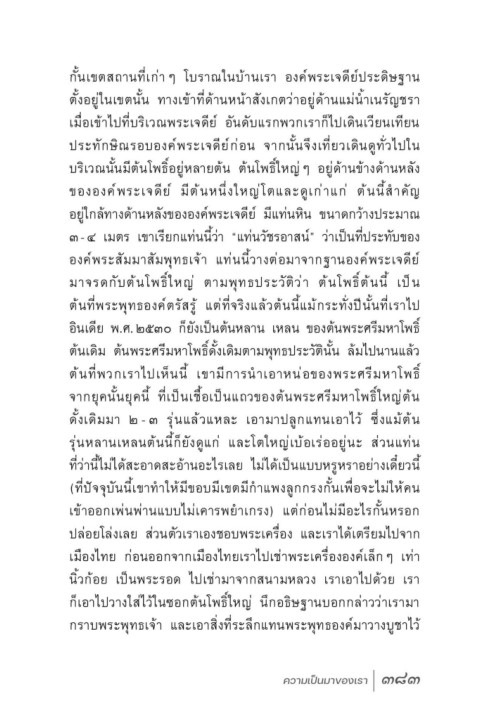 กั้นเขตสถานที่เก่า ๆ โบราณในบ้านเรา องค์พระเจดีย์ประดิษฐานตั้งอยู่ในเขตนั้น ทางเข้าที่ด้านหน้าสังเกตว่าอยู่ด้านแม่น้ำเนรัญชรา เมื่อเข้าไปที่บริเวณพระเจดีย์ อันดับแรกพวกเราก็ไปเดินเวียนเทียนประทักษิณรอบองค์พระเจดีย์ก่อน จากนั้นจึงเที่ยวเดินดูทั่วไปในบริเวณนั้นมีต้นโพธิ์อยู่หลายต้น ต้นโพธิ์ใหญ่ ๆ อยู่ด้านข้างด้านหลังขององค์พระเจดีย์ มีต้นหนึ่งใหญ่โตและดูเก่าแก่ ต้นนี้สำคัญอยู่ใกล้ทางด้านหลังขององค์พระเจดีย์ มีแท่นหิน ขนาดกว้างประมาณ ๓-๔ เมตร เขาเรียกแท่นนี้ว่า "แท่นวัชรอาสน์" ว่าเป็นที่ประทับขององค์พระสัมมาสัมพุทธเจ้า แท่นนี้วางต่อมาจากฐานองค์พระเจดีย์มาจรดกับต้นโพธิ์ใหญ่ ตามพุทธประวัติว่า ต้นโพธิ์ต้นนี้ เป็นต้นที่พระพุทธองค์ตรัสรู้ แต่ที่จริงแล้วต้นนี้แม้กระทั่งปีนั้นที่เราไปอินเดีย พ.ศ.๒๕๓๐ ก็ยังเป็นต้นหลาน เหลน ของต้นพระศรีมหาโพธิ์ต้นเดิม ต้นพระศรีมหาโพธิ์ดั้งเดิมตามพุทธประวัตินั้น ล้มไปนานแล้ว ต้นที่พวกเราไปเห็นนี้ เขามีการนำเอาหน่อของพระศรีมหาโพธิ์จากยุคนั้นยุคนี้ ที่เป็นเชื้อเป็นแถวของต้นพระศรีมหาโพธิ์ใหญ่ต้นดั้งเดิมมา ๒-๓ รุ่นแล้วแหละ เอามาปลูกแทนเอาไว้ ซึ่งแม้ต้นรุ่นหลานเหลนต้นนี้ก็ยังดูแก่ และโตใหญ่เบ้อเร่ออยู่นะ ส่วนแท่นที่ว่านี้ไม่ได้สะอาดสะอ้านอะไรเลย ไม่ได้เป็นแบบหรูหราอย่างเดี๋ยวนี้ (ที่ปัจจุบันนี้เขาทำให้มีขอบมีเขตมีกำแพงลูกกรงกั้นเพื่อจะไม่ให้คนเข้าออกเพ่นพ่านแบบไม่เคารพยำเกรง) แต่ก่อนไม่มีอะไรกั้นหรอก ปล่อยโล่งเลย ส่วนตัวเราเองชอบพระเครื่อง และเราได้เตรียมไปจากเมืองไทย ก่อนออกจากเมืองไทยเราไปเช่าพระเครื่ององค์เล็ก ๆ เท่านิ้วก้อย เป็นพระรอด ไปเช่ามาจากสนามหลวง เราเอาไปด้วย เราก็เอาไปวางใส่ไว้ในซอกต้นโพธิ์ใหญ่ นึกอธิษฐานบอกกล่าวว่าเรามากราบพระพุทธเจ้า และเอาสิ่งที่ระลึกแทนพระพุทธองค์มาวางบูชาไว้

ความเป็นมาของเรา ๓๘๓